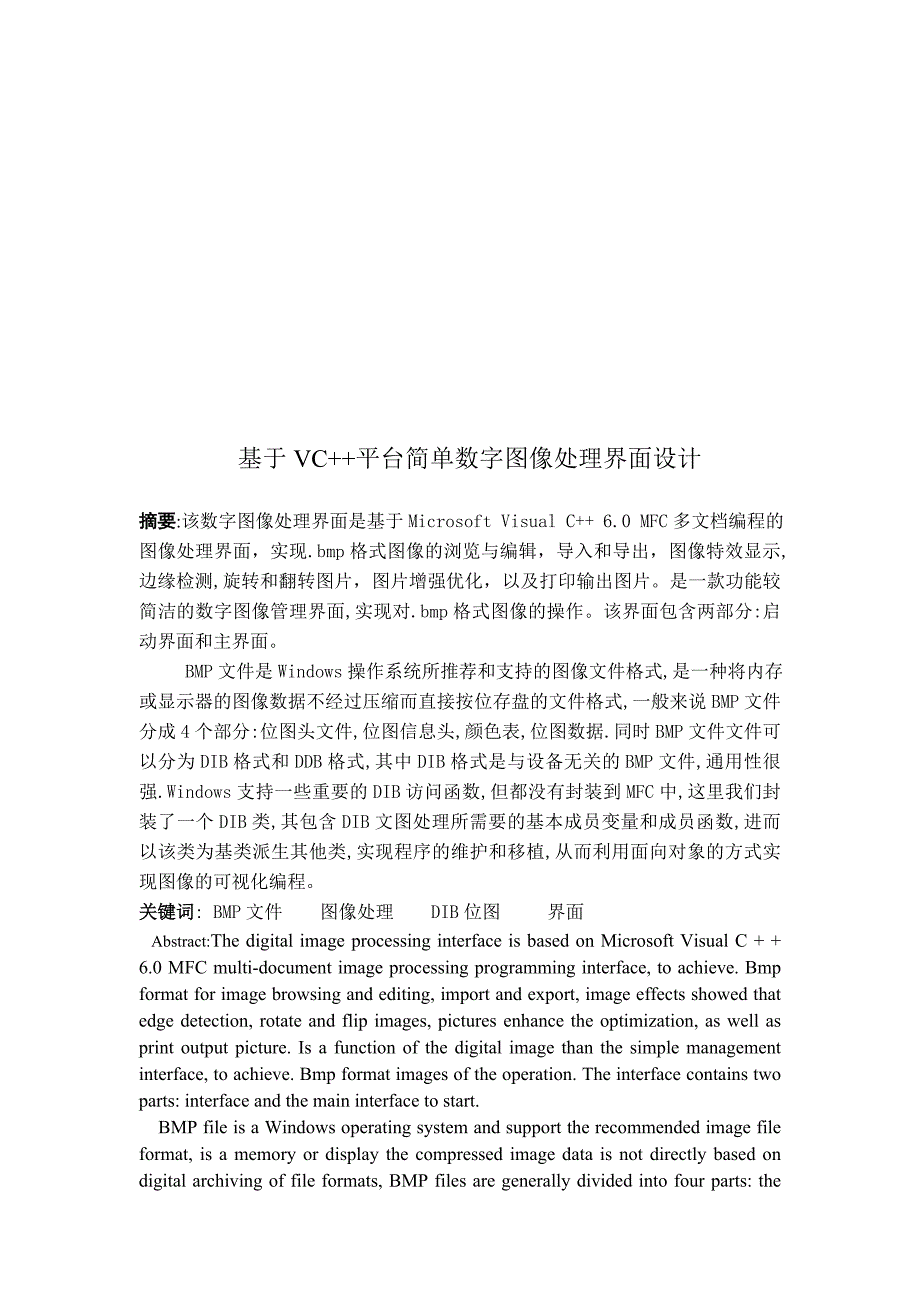 基于 VC++平台简单数字图像处理界面设计

摘要:该数字图像处理界面是基于 Microsoft Visual C++ 6.0 MFC 多文档编程的图像处理界面，实现.bmp 格式图像的浏览与编辑，导入和导出，图像特效显示,边缘检测,旋转和翻转图片，图片增强优化，以及打印输出图片。是一款功能较简洁的数字图像管理界面,实现对.bmp 格式图像的操作。该界面包含两部分:启动界面和主界面。

BMP 文件是 Windows 操作系统所推荐和支持的图像文件格式,是一种将内存或显示器的图像数据不经过压缩而直接按位存盘的文件格式,一般来说 BMP 文件分成 4 个部分:位图头文件,位图信息头,颜色表,位图数据.同时 BMP 文件文件可以分为 DIB 格式和 DDB 格式,其中 DIB 格式是与设备无关的 BMP 文件,通用性很强.Windows 支持一些重要的 DIB 访问函数,但都没有封装到 MFC 中,这里我们封装了一个 DIB 类,其包含 DIB 文图处理所需要的基本成员变量和成员函数,进而以该类为基类派生其他类,实现程序的维护和移植,从而利用面向对象的方式实现图像的可视化编程。

关键词: BMP 文件 图像处理 DIB 位图 界面

Abstract:The digital image processing interface is based on Microsoft Visual C + + 6.0 MFC multi-document image processing programming interface, to achieve. Bmp format for image browsing and editing, import and export, image effects showed that edge detection, rotate and flip images, pictures enhance the optimization, as well as print output picture. Is a function of the digital image than the simple management interface, to achieve. Bmp format images of the operation. The interface contains two parts: interface and the main interface to start.

BMP file is a Windows operating system and support the recommended image file format, is a memory or display the compressed image data is not directly based on digital archiving of file formats, BMP files are generally divided into four parts: the